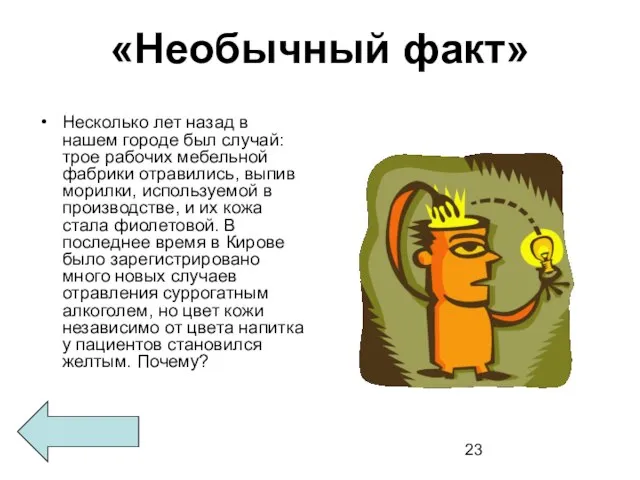 «Необычный факт»

• Несколько лет назад в нашем городе был случай: трое рабочих мебельной фабрики отравились, выпив морилки, используемой в производстве, и их кожа стала фиолетовой. В последнее время в Кирове было зарегистрировано много новых случаев отравления суррогатным алкоголем, но цвет кожи независимо от цвета напитка у пациентов становился желтым. Почему?

23